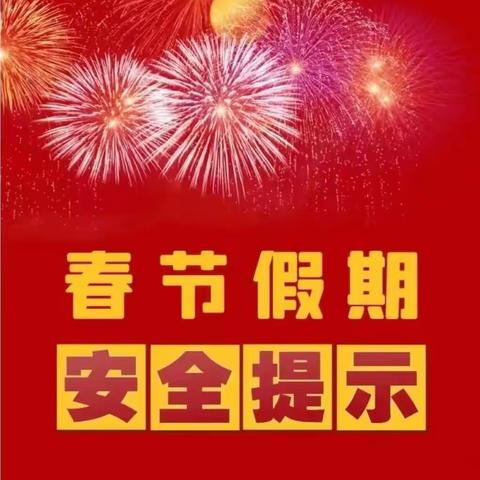 春节假期

安全提示